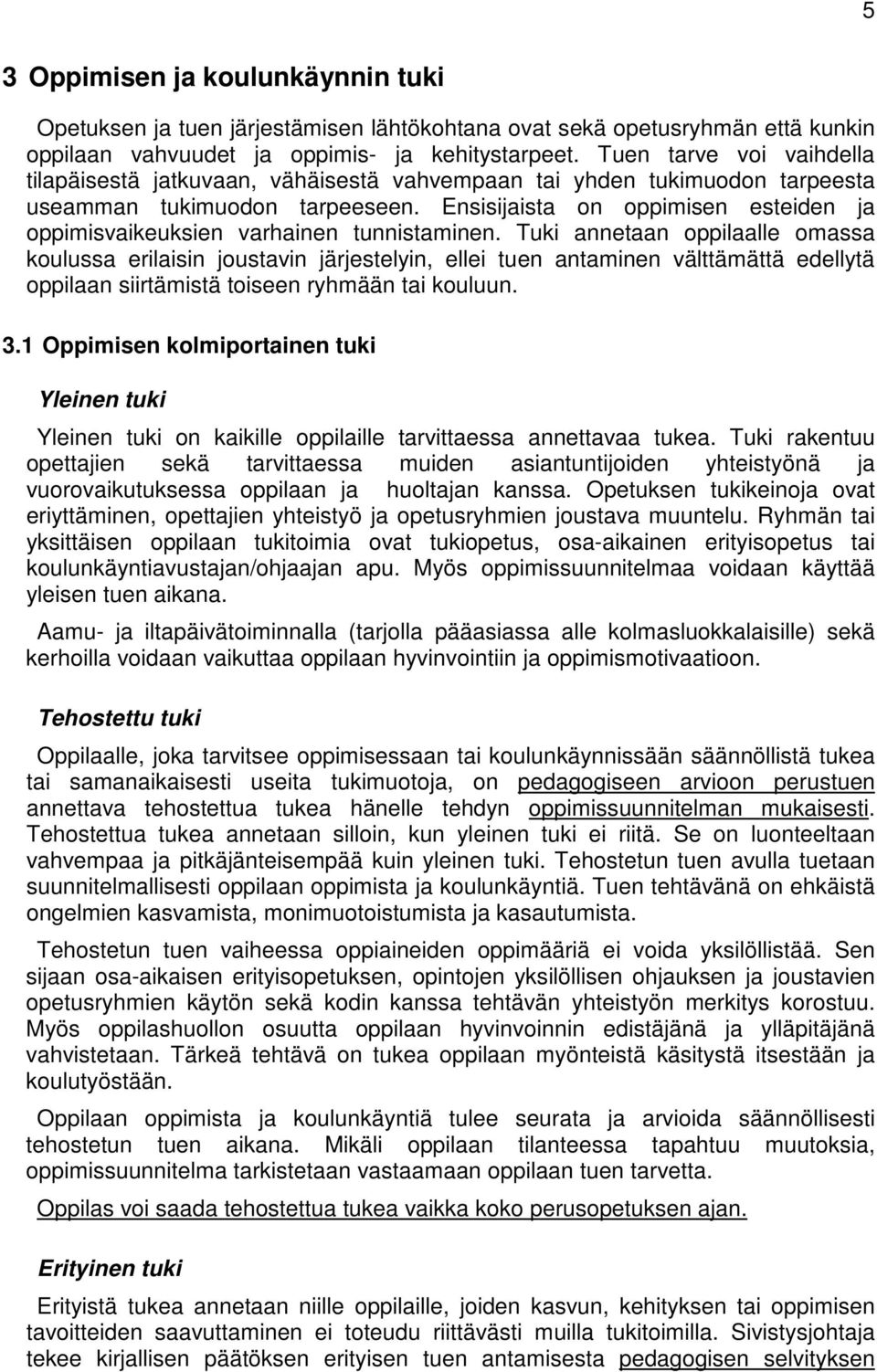 5

3 Oppimisen ja koulunkäynnin tuki

Opetuksen ja tuen järjestämisen lähtökohtana ovat sekä opetusryhmän että kunkin oppilaan vahvuudet ja oppimis- ja kehitystarpeet. Tuen tarve voi vaihdella tilapäisestä jatkuvaan, vähäisestä vahvempaan tai yhden tukimuodon tarpeesta useamman tukimuodon tarpeeseen. Ensisijaista on oppimisen esteiden ja oppimisvaikeuksien varhainen tunnistaminen. Tuki annetaan oppilaalle omassa koulussa erilaisin joustavin järjestelyin, ellei tuen antaminen välttämättä edellytä oppilaan siirtämistä toiseen ryhmään tai kouluun.

3.1 Oppimisen kolmiportainen tuki

Yleinen tuki

Yleinen tuki on kaikille oppilaille tarvittaessa annettavaa tukea. Tuki rakentuu opettajien sekä tarvittaessa muiden asiantuntijoiden yhteistyönä ja vuorovaikutuksessa oppilaan ja huoltajan kanssa. Opetuksen tukikeinoja ovat eriyttäminen, opettajien yhteistyö ja opetusryhmien joustava muuntelu. Ryhmän tai yksittäisen oppilaan tukitoimia ovat tukiopetus, osa-aikainen erityisopetus tai koulunkäyntiavustajan/ohjaajan apu. Myös oppimissuunnitelmaa voidaan käyttää yleisen tuen aikana.

Aamu- ja iltapäivätoiminnalla (tarjolla pääasiassa alle kolmasluokkalaisille) sekä kerhoilla voidaan vaikuttaa oppilaan hyvinvointiin ja oppimismotivaatioon.

Tehostettu tuki

Oppilaalle, joka tarvitsee oppimisessaan tai koulunkäynnissään säännöllistä tukea tai samanaikaisesti useita tukimuotoja, on pedagogiseen arvioon perustuen annettava tehostettua tukea hänelle tehdyn oppimissuunnitelman mukaisesti. Tehostettua tukea annetaan silloin, kun yleinen tuki ei riitä. Se on luonteeltaan vahvempaa ja pitkäjänteisempää kuin yleinen tuki. Tehostetun tuen avulla tuetaan suunnitelmallisesti oppilaan oppimista ja koulunkäyntiä. Tuen tehtävänä on ehkäistä ongelmien kasvamista, monimuotoistumista ja kasautumista.

Tehostetun tuen vaiheessa oppiaineiden oppimääriä ei voida yksilöllistää. Sen sijaan osa-aikaisen erityisopetuksen, opintojen yksilöllisen ohjauksen ja joustavien opetusryhmien käytön sekä kodin kanssa tehtävän yhteistyön merkitys korostuu. Myös oppilashuollon osuutta oppilaan hyvinvoinnin edistäjänä ja ylläpitäjänä vahvistetaan. Tärkeä tehtävä on tukea oppilaan myönteistä käsitystä itsestään ja koulutyöstään.

Oppilaan oppimista ja koulunkäyntiä tulee seurata ja arvioida säännöllisesti tehostetun tuen aikana. Mikäli oppilaan tilanteessa tapahtuu muutoksia, oppimissuunnitelma tarkistetaan vastaamaan oppilaan tuen tarvetta.

Oppilas voi saada tehostettua tukea vaikka koko perusopetuksen ajan.

Erityinen tuki

Erityistä tukea annetaan niille oppilaille, joiden kasvun, kehityksen tai oppimisen tavoitteiden saavuttaminen ei toteudu riittävästi muilla tukitoimilla. Sivistysjohtaja tekee kirjallisen päätöksen erityisen tuen antamisesta pedagogisen selvityksen